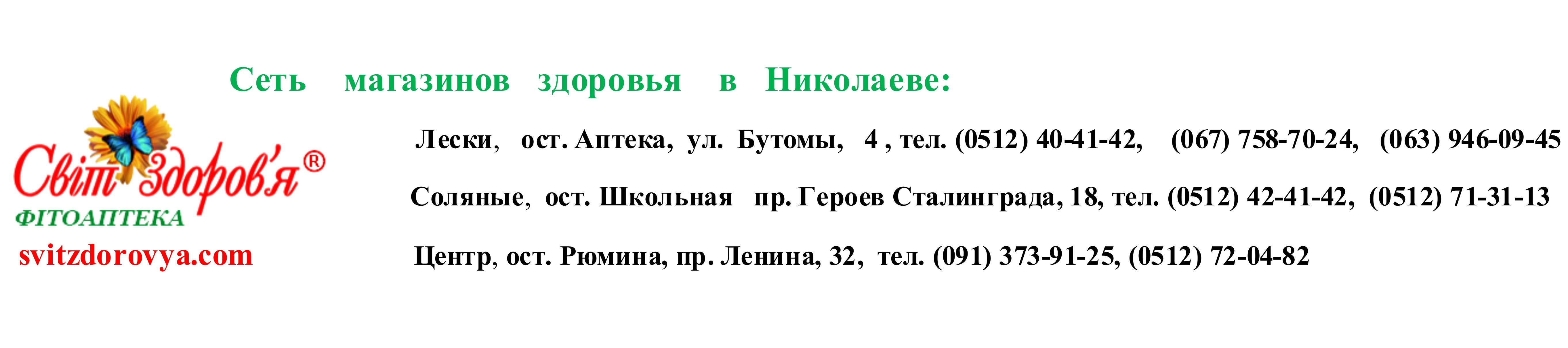 Сеть магазинов здоровья в Николаеве:

Світ здоров'я®
ФІТОАПТЕКА
svitzdorovya.com

Лески, ост. Аптека, ул. Бутомы, 4 , тел. (0512) 40-41-42, (067) 758-70-24, (063) 946-09-45

Соляные, ост. Школьная пр. Героев Сталинграда, 18, тел. (0512) 42-41-42, (0512) 71-31-13

Центр, ост. Рюмина, пр. Ленина, 32, тел. (091) 373-91-25, (0512) 72-04-82